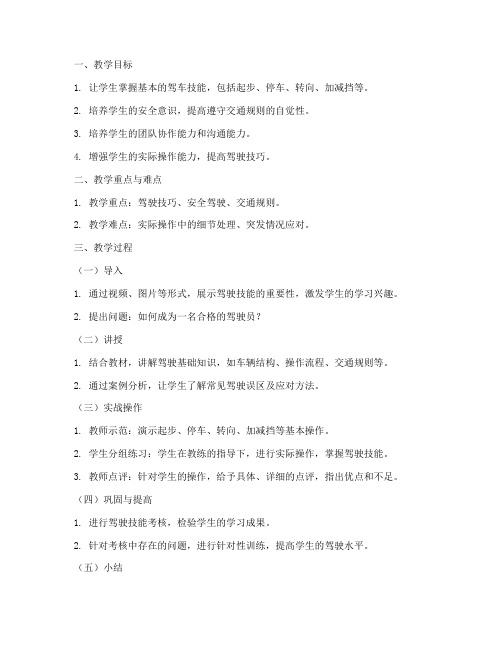 一、教学目标

1. 让学生掌握基本的驾车技能，包括起步、停车、转向、加减挡等。

2. 培养学生的安全意识，提高遵守交通规则的自觉性。

3. 培养学生的团队协作能力和沟通能力。

4. 增强学生的实际操作能力，提高驾驶技巧。

二、教学重点与难点

1. 教学重点：驾驶技巧、安全驾驶、交通规则。

2. 教学难点：实际操作中的细节处理、突发情况应对。

三、教学过程

（一）导入

1. 通过视频、图片等形式，展示驾驶技能的重要性，激发学生的学习兴趣。

2. 提出问题：如何成为一名合格的驾驶员？

（二）讲授

1. 结合教材，讲解驾驶基础知识，如车辆结构、操作流程、交通规则等。

2. 通过案例分析，让学生了解常见驾驶误区及应对方法。

（三）实战操作

1. 教师示范：演示起步、停车、转向、加减挡等基本操作。

2. 学生分组练习：学生在教练的指导下，进行实际操作，掌握驾驶技能。

3. 教师点评：针对学生的操作，给予具体、详细的点评，指出优点和不足。

（四）巩固与提高

1. 进行驾驶技能考核，检验学生的学习成果。

2. 针对考核中存在的问题，进行针对性训练，提高学生的驾驶水平。

（五）小结